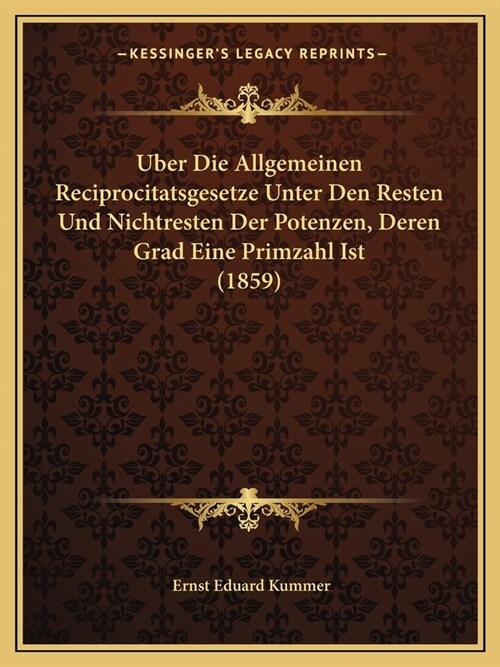 —KESSINGER'S LEGACY REPRINTS—

Uber Die Allgemeinen Reciprocitatsgesetze Unter Den Resten Und Nichtresten Der Potenzen, Deren Grad Eine Primzahl Ist (1859)

Ernst Eduard Kummer